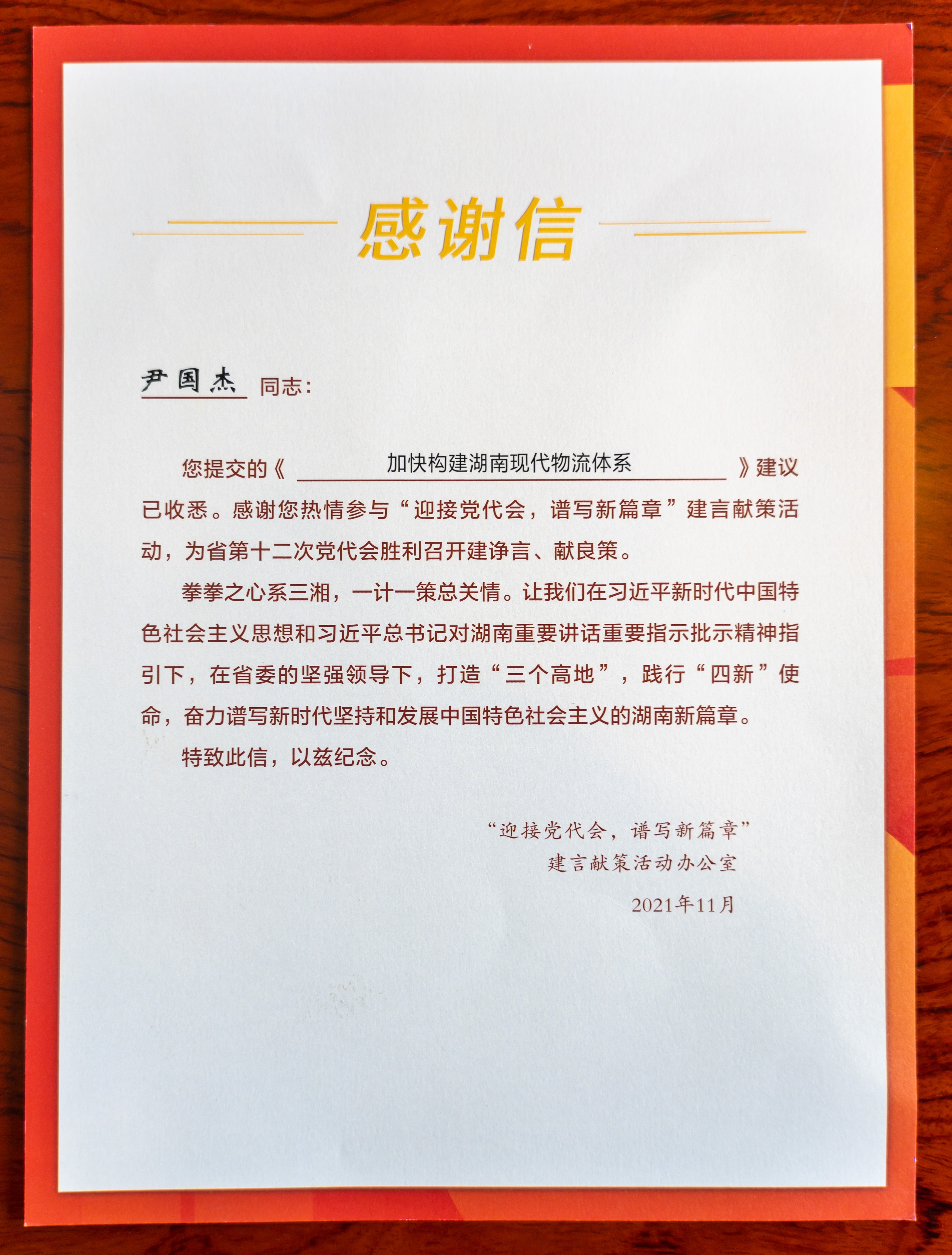 感谢信

尹国杰 同志：

您提交的《加快构建湖南现代物流体系》建议已收悉。感谢您热情参与“迎接党代会，谱写新篇章”建言献策活动，为省第十二次党代会胜利召开建诤言、献良策。

拳拳之心系三湘，一计一策总关情。让我们在习近平新时代中国特色社会主义思想和习近平总书记对湖南重要讲话重要指示批示精神指引下，在省委的坚强领导下，打造“三个高地”，践行“四新”使命，奋力谱写新时代坚持和发展中国特色社会主义的湖南新篇章。

特致此信，以兹纪念。

“迎接党代会，谱写新篇章”
建言献策活动办公室
2021年11月